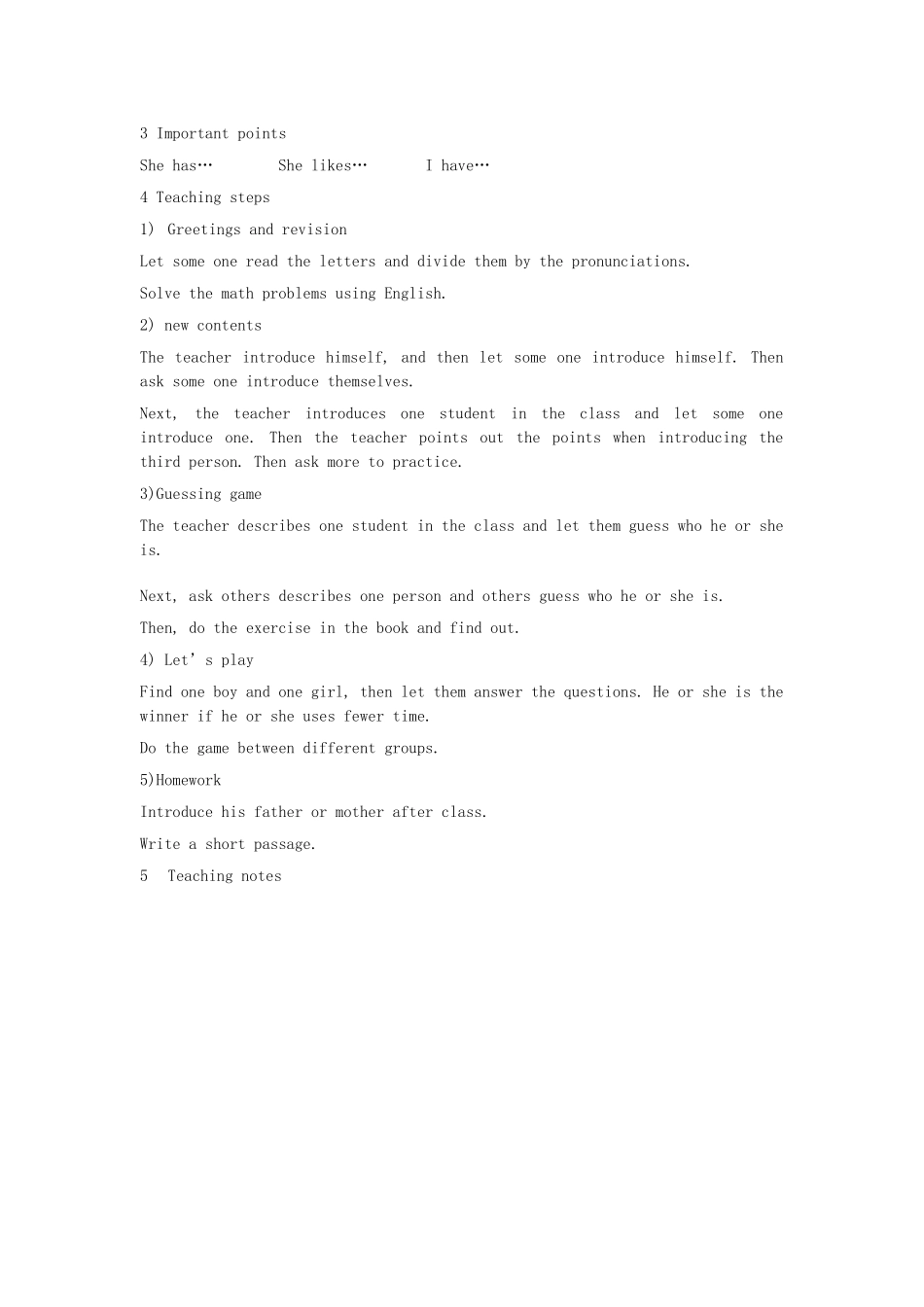 3 Important points

She has…    She likes…    I have…

4 Teaching steps

1) Greetings and revision

Let some one read the letters and divide them by the pronunciations.

Solve the math problems using English.

2) new contents

The teacher introduce himself, and then let some one introduce himself. Then ask some one introduce themselves.

Next, the teacher introduces one student in the class and let some one introduce one. Then the teacher points out the points when introducing the third person. Then ask more to practice.

3)Guessing game

The teacher describes one student in the class and let them guess who he or she is.

Next, ask others describes one person and others guess who he or she is.

Then, do the exercise in the book and find out.

4) Let's play

Find one boy and one girl, then let them answer the questions. He or she is the winner if he or she uses fewer time.

Do the game between different groups.

5)Homework

Introduce his father or mother after class.

Write a short passage.

5 Teaching notes